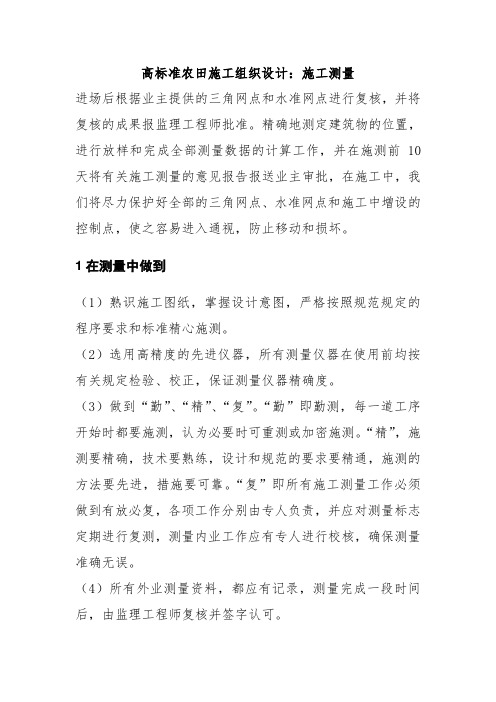 高标准农田施工组织设计：施工测量

进场后根据业主提供的三角网点和水准网点进行复核，并将复核的成果报监理工程师批准。精确地测定建筑物的位置，进行放样和完成全部测量数据的计算工作，并在施测前 10 天将有关施工测量的意见报告报送业主审批，在施工中，我们将尽力保护好全部的三角网点、水准网点和施工中增设的控制点，使之容易进入通视，防止移动和损坏。

1 在测量中做到

（1）熟识施工图纸，掌握设计意图，严格按照规范规定的程序要求和标准精心施测。

（2）选用高精度的先进仪器，所有测量仪器在使用前均按有关规定检验、校正，保证测量仪器精确度。

（3）做到“勤”、“精”、“复”。“勤”即勤测，每一道工序开始时都要施测，认为必要时可重测或加密施测。“精”，施测要精确，技术要熟练，设计和规范的要求要精通，施测的方法要先进，措施要可靠。“复”即所有施工测量工作必须做到有放必复，各项工作分别由专人负责，并应对测量标志定期进行复测，测量内业工作应有专人进行校核，确保测量准确无误。

（4）所有外业测量资料，都应有记录，测量完成一段时间后，由监理工程师复核并签字认可。